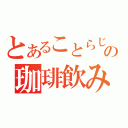 とあることらじの
珈琲飲み